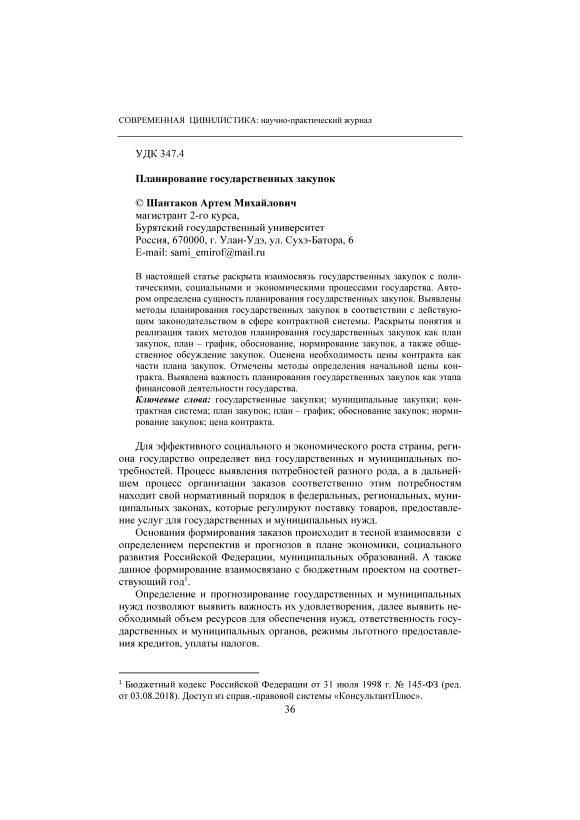 СОВРЕМЕННАЯ ЦИВИЛИСТИКА: научно-практический журнал

УДК 347.4

Планирование государственных закупок

© Шантаков Артем Михайлович
магистрант 2-го курса,
Бурятский государственный университет
Россия, 670000, г. Улан-Удэ, ул. Сухэ-Батора, 6
E-mail: sami_emirof@mail.ru

В настоящей статье раскрыта взаимосвязь государственных закупок с политическими, социальными и экономическими процессами государства. Автором определена сущность планирования государственных закупок. Выявлены методы планирования государственных закупок в соответствии с действующим законодательством в сфере контрактной системы. Раскрыты понятия и реализация таких методов планирования государственных закупок как план закупок, план – график, обоснование, нормирование закупок, а также общественное обсуждение закупок. Оценена необходимость цены контракта как части плана закупок. Отмечены методы определения начальной цены контракта. Выявлена важность планирования государственных закупок как этапа финансовой деятельности государства.
Ключевые слова: государственные закупки; муниципальные закупки; контрактная система; план закупок; план – график; обоснование закупок; нормирование закупок; цена контракта.

Для эффективного социального и экономического роста страны, региона государство определяет вид государственных и муниципальных потребностей. Процесс выявления потребностей разного рода, а в дальнейшем процесс организации заказов соответственно этим потребностям находит свой нормативный порядок в федеральных, региональных, муниципальных законах, которые регулируют поставку товаров, предоставление услуг для государственных и муниципальных нужд.

Основания формирования заказов происходит в тесной взаимосвязи с определением перспектив и прогнозов в плане экономики, социального развития Российской Федерации, муниципальных образований. А также данное формирование взаимосвязано с бюджетным проектом на соответствующий год$^1$.

Определение и прогнозирование государственных и муниципальных нужд позволяют выявить важность их удовлетворения, далее выявить необходимый объем ресурсов для обеспечения нужд, ответственность государственных и муниципальных органов, режимы льготного предоставления кредитов, уплаты налогов.

$^1$ Бюджетный кодекс Российской Федерации от 31 июля 1998 г. № 145-ФЗ (ред. от 03.08.2018). Доступ из справ.-правовой системы «КонсультантПлюс».

36